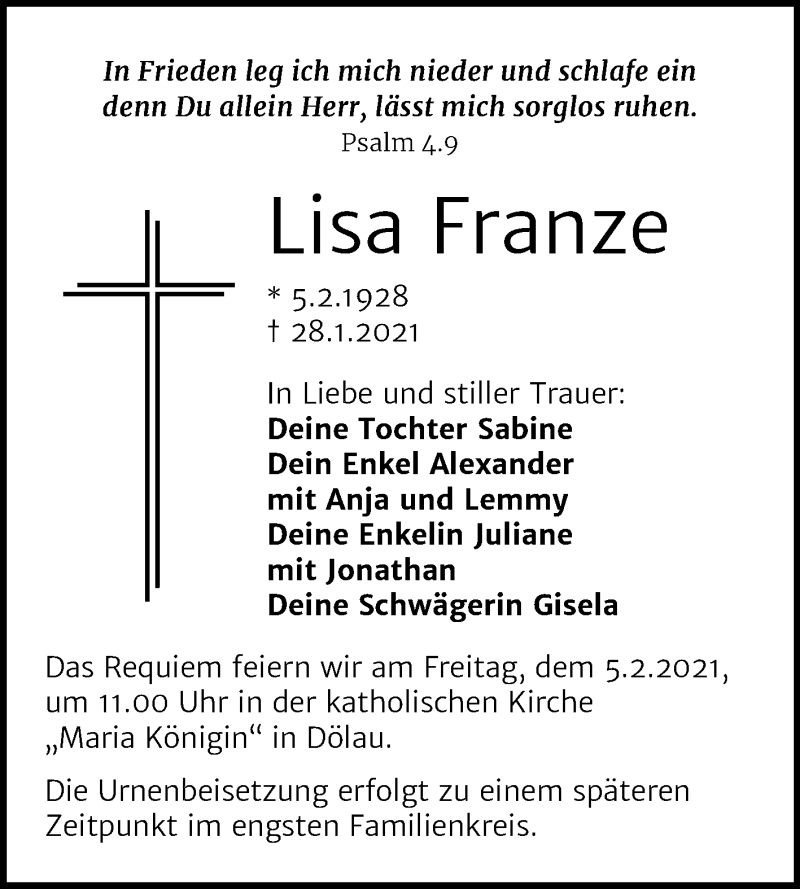 In Frieden leg ich mich nieder und schlafe ein denn Du allein Herr, lässt mich sorglos ruhen.
Psalm 4.9

Lisa Franze

* 5.2.1928
† 28.1.2021

In Liebe und stiller Trauer:
Deine Tochter Sabine
Dein Enkel Alexander
mit Anja und Lemmy
Deine Enkelin Juliane
mit Jonathan
Deine Schwägerin Gisela

Das Requiem feiern wir am Freitag, dem 5.2.2021, um 11.00 Uhr in der katholischen Kirche „Maria Königin“ in Dölau.

Die Urnenbeisetzung erfolgt zu einem späteren Zeitpunkt im engsten Familienkreis.